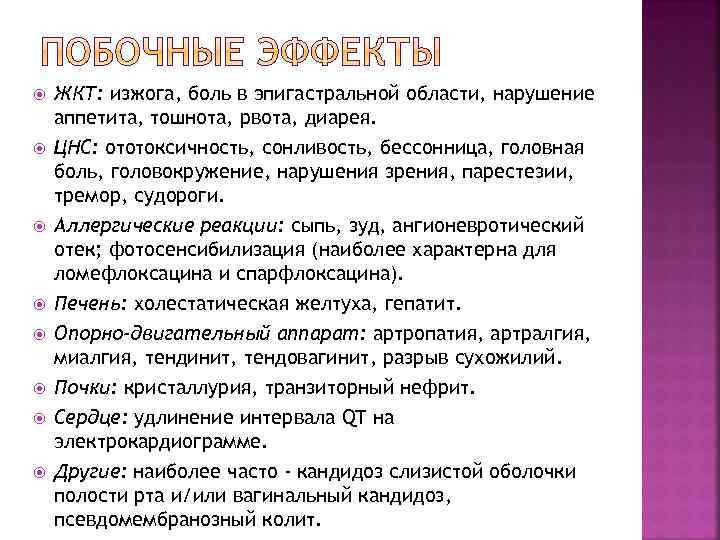 ПОБОЧНЫЕ ЭФФЕКТЫ

ЖКТ: изжога, боль в эпигастральной области, нарушение аппетита, тошнота, рвота, диарея.

ЦНС: ототоксичность, сонливость, бессонница, головная боль, головокружение, нарушения зрения, парестезии, тремор, судороги.

Аллергические реакции: сыпь, зуд, ангионевротический отек; фотосенсибилизация (наиболее характерна для ломефлоксацина и спарфлоксацина).

Печень: холестатическая желтуха, гепатит.

Опорно-двигательный аппарат: артропатия, артралгия, миалгия, тендинит, тендовагинит, разрыв сухожилий.

Почки: кристаллурия, транзиторный нефрит.

Сердце: удлинение интервала QT на электрокардиограмме.

Другие: наиболее часто - кандидоз слизистой оболочки полости рта и/или вагинальный кандидоз, псевдомембранозный колит.